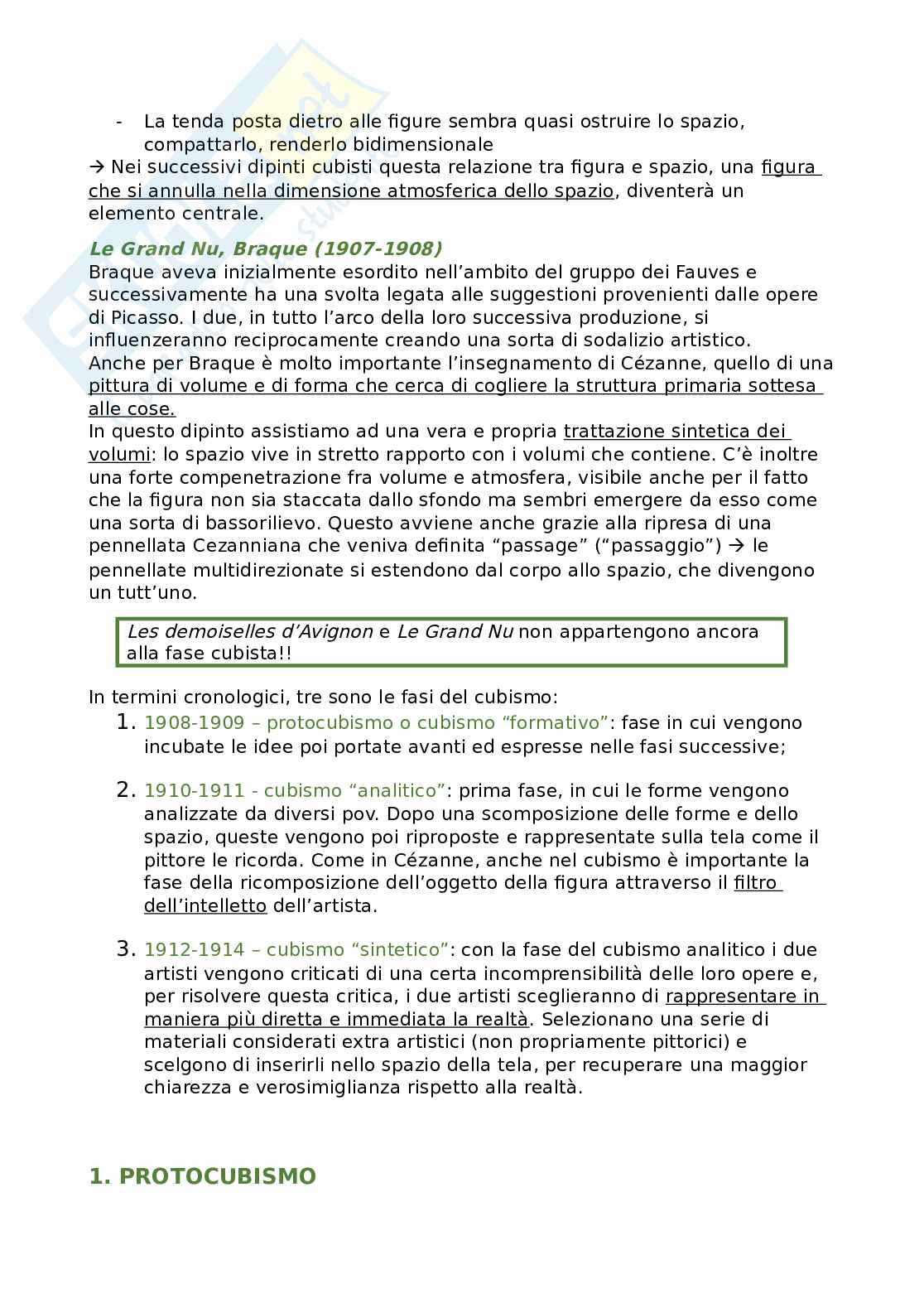 - La tenda posta dietro alle figure sembra quasi ostruire lo spazio, compattarlo, renderlo bidimensionale

→ Nei successivi dipinti cubisti questa relazione tra figura e spazio, una figura che si annulla nella dimensione atmosferica dello spazio, diventerà un elemento centrale.

Le Grand Nu, Braque (1907-1908)

Braque aveva inizialmente esordito nell'ambito del gruppo dei Fauves e successivamente ha una svolta legata alle suggestioni provenienti dalle opere di Picasso. I due, in tutto l'arco della loro successiva produzione, si influenzeranno reciprocamente creando una sorta di sodalizio artistico.
Anche per Braque è molto importante l'insegnamento di Cézanne, quello di una pittura di volume e di forma che cerca di cogliere la struttura primaria sottesa alle cose.
In questo dipinto assistiamo ad una vera e propria trattazione sintetica dei volumi: lo spazio vive in stretto rapporto con i volumi che contiene. C'è inoltre una forte compenetrazione fra volume e atmosfera, visibile anche per il fatto che la figura non sia staccata dallo sfondo ma sembri emergere da esso come una sorta di bassorilievo. Questo avviene anche grazie alla ripresa di una pennellata Cezanniana che veniva definita "passage" ("passaggio") → le pennellate multidirezionate si estendono dal corpo allo spazio, che divengono un tutt'uno.

Les demoiselles d'Avignon e Le Grand Nu non appartengono ancora alla fase cubista!!

In termini cronologici, tre sono le fasi del cubismo:

1. 1908-1909 – protocubismo o cubismo "formativo": fase in cui vengono incubate le idee poi portate avanti ed espresse nelle fasi successive;

2. 1910-1911 - cubismo "analitico": prima fase, in cui le forme vengono analizzate da diversi pov. Dopo una scomposizione delle forme e dello spazio, queste vengono poi riproposte e rappresentate sulla tela come il pittore le ricorda. Come in Cézanne, anche nel cubismo è importante la fase della ricomposizione dell'oggetto della figura attraverso il filtro dell'intelletto dell'artista.

3. 1912-1914 – cubismo "sintetico": con la fase del cubismo analitico i due artisti vengono criticati di una certa incomprensibilità delle loro opere e, per risolvere questa critica, i due artisti sceglieranno di rappresentare in maniera più diretta e immediata la realtà. Selezionano una serie di materiali considerati extra artistici (non propriamente pittorici) e scelgono di inserirli nello spazio della tela, per recuperare una maggior chiarezza e verosimiglianza rispetto alla realtà.

1. PROTOCUBISMO